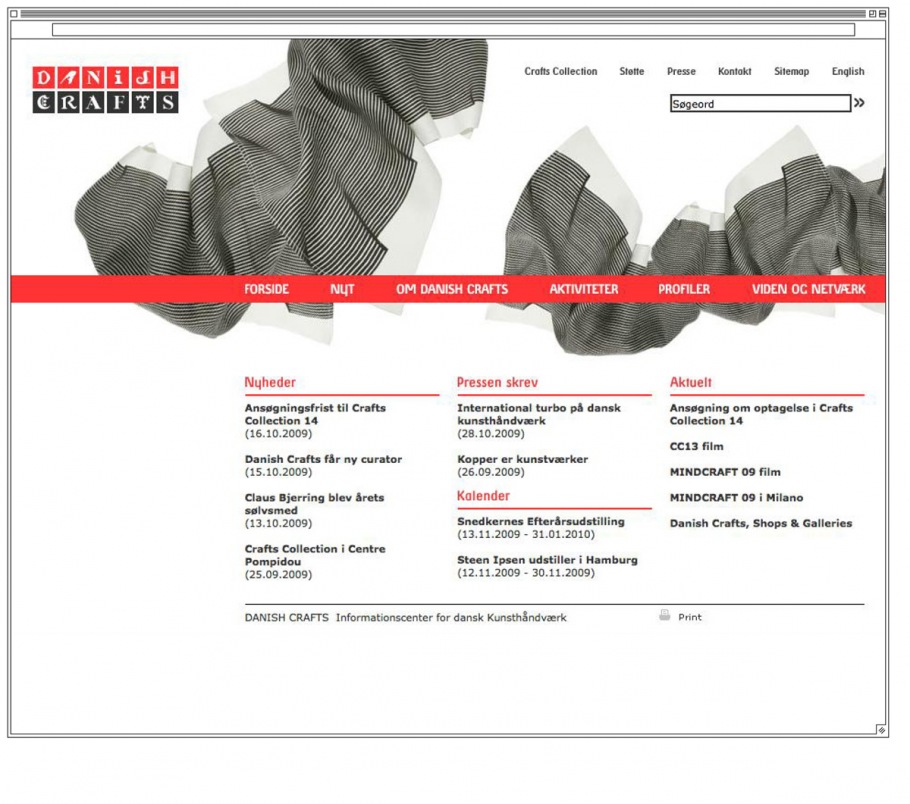 DANISH CRAFTS

Crafts Collection Støtte Presse Kontakt Sitemap English

Søgeord

FORSIDE NYT OM DANISH CRAFTS AKTIVITETER PROFILER VIDEN OG NETVÆRK

Nyheder

Ansøgningsfrist til Crafts Collection 14
(16.10.2009)

Danish Crafts får ny curator
(15.10.2009)

Claus Bjerring blev årets sølvsmed
(13.10.2009)

Crafts Collection i Centre Pompidou
(25.09.2009)

Pressen skrev

International turbo på dansk kunsthåndværk
(28.10.2009)

Kopper er kunstværker
(26.09.2009)

Kalender

Snedkernes Efterårsudstilling
(13.11.2009 - 31.01.2010)

Steen Ipsen udstiller i Hamburg
(12.11.2009 - 30.11.2009)

Aktuelt

Ansøgning om optagelse i Crafts Collection 14

CC13 film

MINDCRAFT 09 film

MINDCRAFT 09 i Milano

Danish Crafts, Shops & Galleries

DANISH CRAFTS Informationscenter for dansk Kunsthåndværk

Print